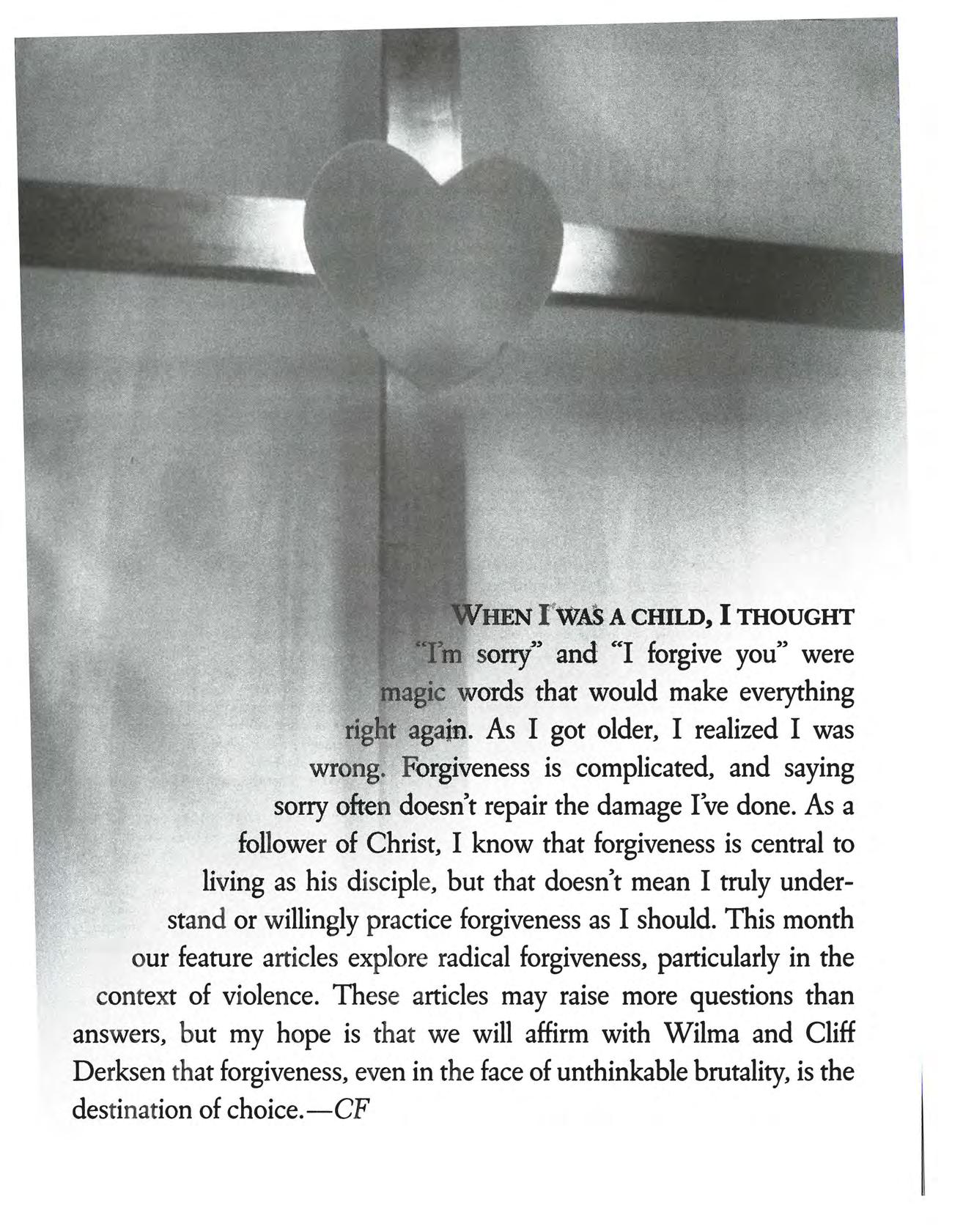 WHEN I WAS A CHILD, I THOUGHT "I'm sorry" and "I forgive you" were magic words that would make everything right again. As I got older, I realized I was wrong. Forgiveness is complicated, and saying sorry often doesn't repair the damage I've done. As a follower of Christ, I know that forgiveness is central to living as his disciple, but that doesn't mean I truly understand or willingly practice forgiveness as I should. This month our feature articles explore radical forgiveness, particularly in the context of violence. These articles may raise more questions than answers, but my hope is that we will affirm with Wilma and Cliff Derksen that forgiveness, even in the face of unthinkable brutality, is the destination of choice.—CF